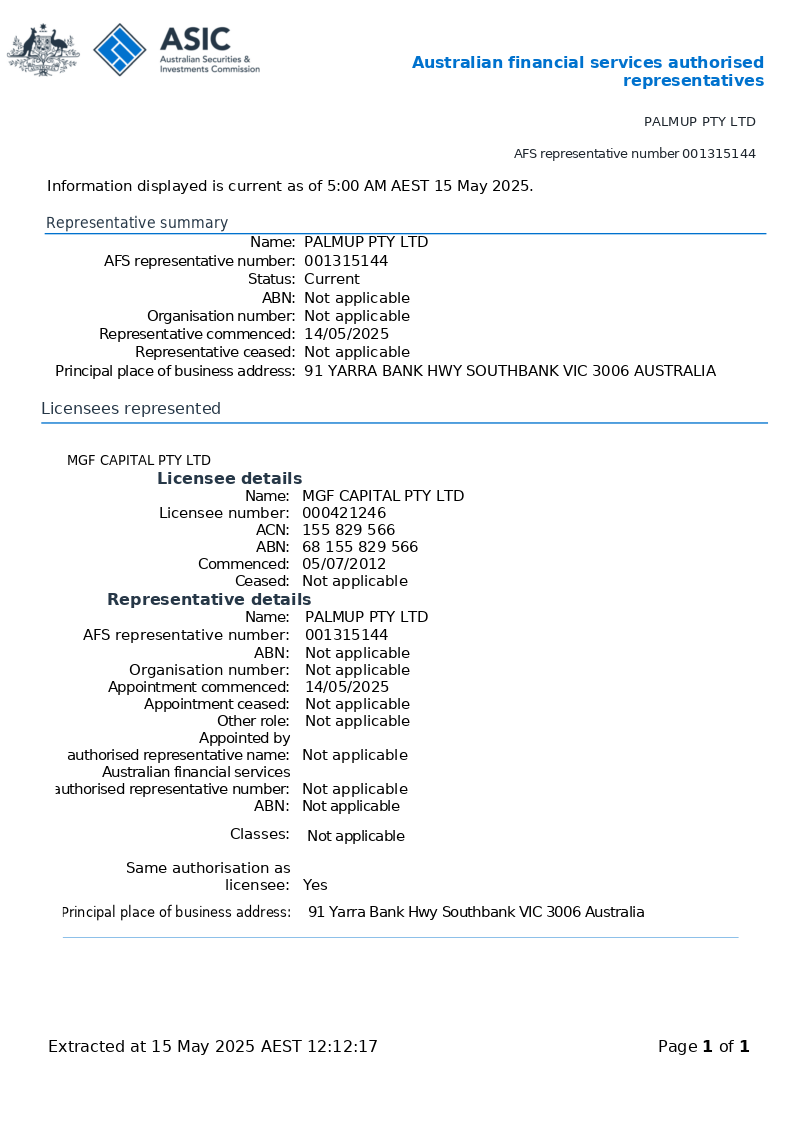 ASIC
Australian Securities & Investments Commission

Australian financial services authorised representatives

PALMUP PTY LTD

AFS representative number 001315144

Information displayed is current as of 5:00 AM AEST 15 May 2025.

Representative summary

Name: PALMUP PTY LTD
AFS representative number: 001315144
Status: Current
ABN: Not applicable
Organisation number: Not applicable
Representative commenced: 14/05/2025
Representative ceased: Not applicable
Principal place of business address: 91 YARRA BANK HWY SOUTHBANK VIC 3006 AUSTRALIA

Licensees represented

MGF CAPITAL PTY LTD

Licensee details

Name: MGF CAPITAL PTY LTD
Licensee number: 000421246
ACN: 155 829 566
ABN: 68 155 829 566
Commenced: 05/07/2012
Ceased: Not applicable

Representative details

Name: PALMUP PTY LTD
AFS representative number: 001315144
ABN: Not applicable
Organisation number: Not applicable
Appointment commenced: 14/05/2025
Appointment ceased: Not applicable
Other role: Not applicable
Appointed by authorised representative name: Not applicable
Australian financial services authorised representative number: Not applicable
ABN: Not applicable

Classes: Not applicable

Same authorisation as licensee: Yes

Principal place of business address: 91 Yarra Bank Hwy Southbank VIC 3006 Australia

Extracted at 15 May 2025 AEST 12:12:17

Page 1 of 1